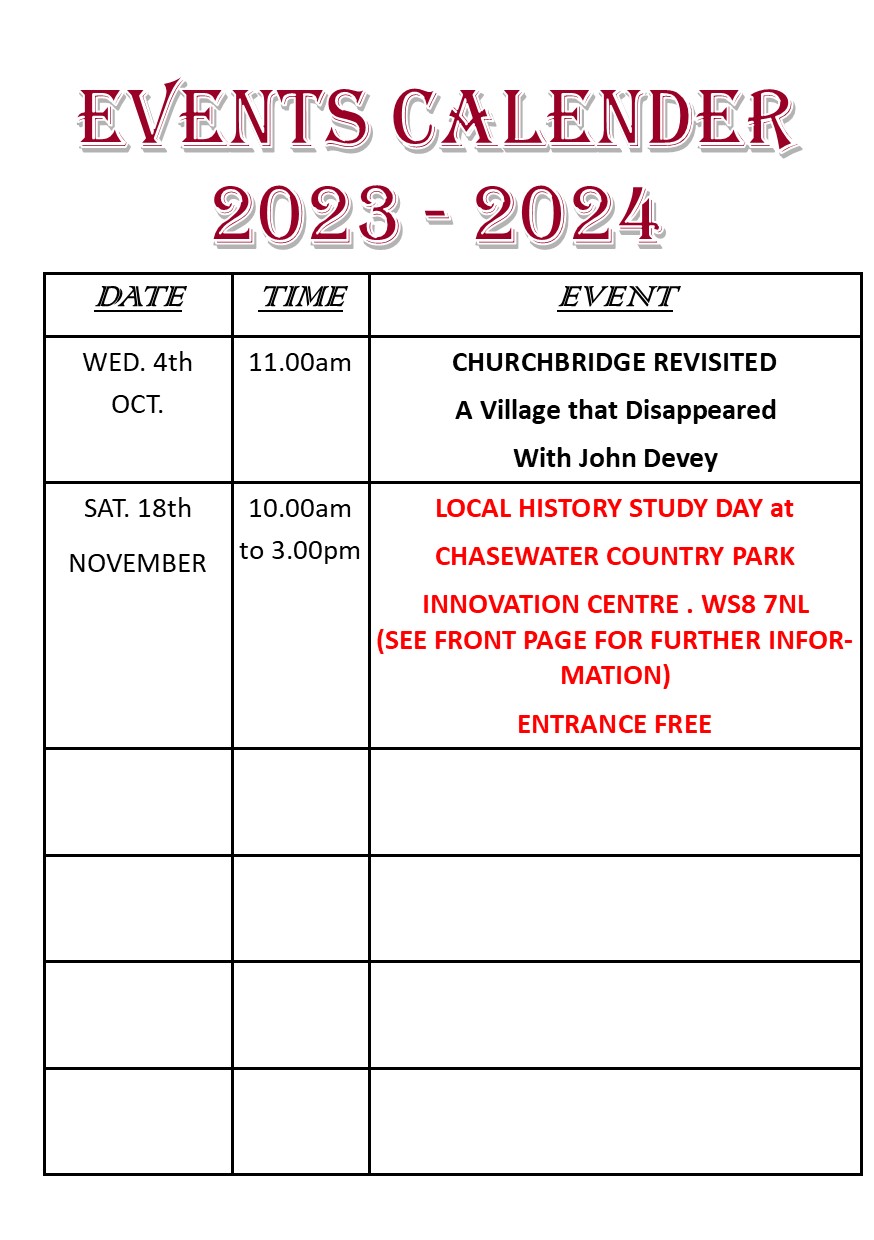 EVENTS CALENDER
2023 - 2024

| DATE | TIME | EVENT |
|---|---|---|
| WED. 4th OCT. | 11.00am | CHURCHBRIDGE REVISITED A Village that Disappeared With John Devey |
| SAT. 18th NOVEMBER | 10.00am to 3.00pm | LOCAL HISTORY STUDY DAY at CHASEWATER COUNTRY PARK INNOVATION CENTRE . WS8 7NL (SEE FRONT PAGE FOR FURTHER INFORMATION) ENTRANCE FREE |
| | | |
| | | |
| | | |
| | | |